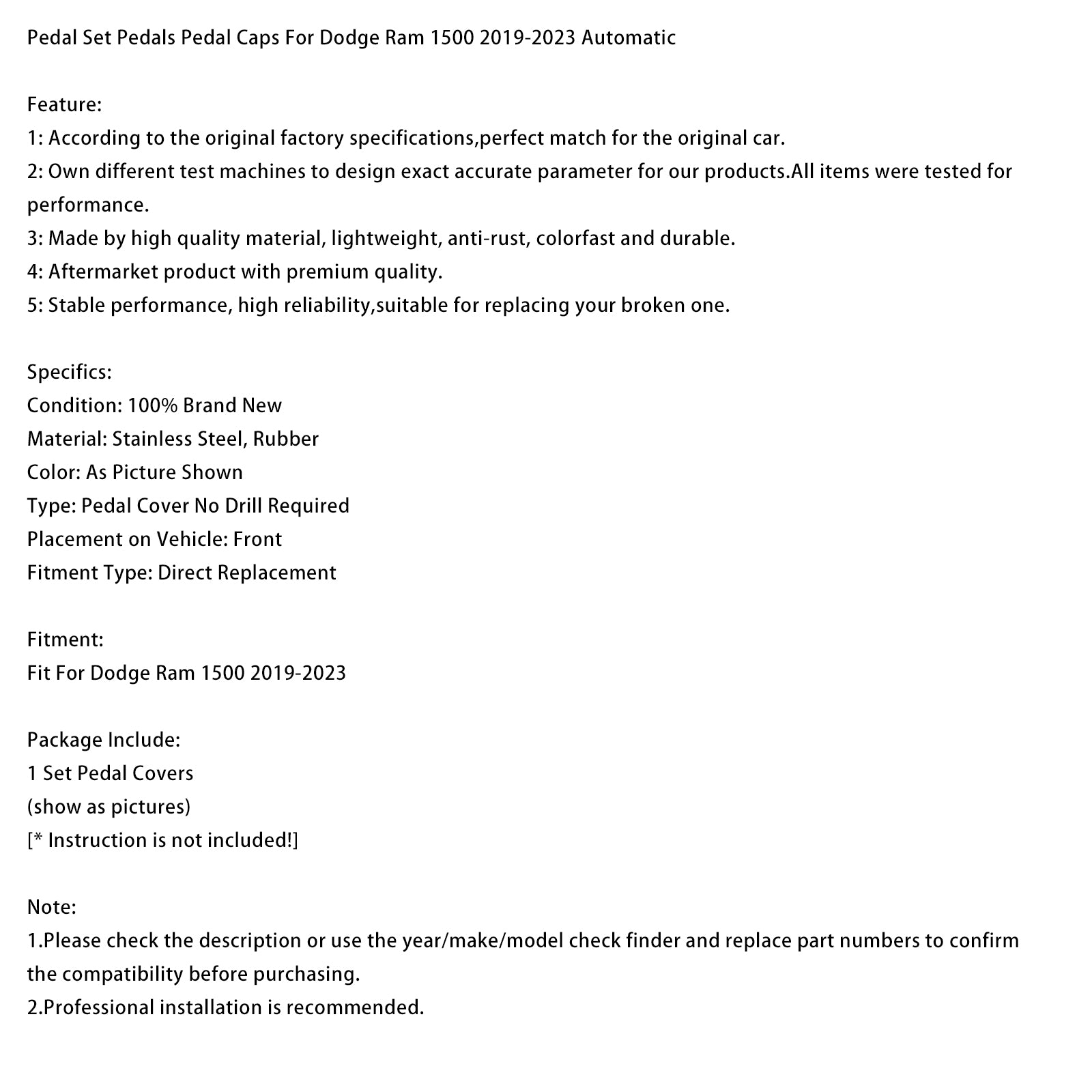 Pedal Set Pedals Pedal Caps For Dodge Ram 1500 2019-2023 Automatic

Feature:
1: According to the original factory specifications,perfect match for the original car.
2: Own different test machines to design exact accurate parameter for our products.All items were tested for performance.
3: Made by high quality material, lightweight, anti-rust, colorfast and durable.
4: Aftermarket product with premium quality.
5: Stable performance, high reliability,suitable for replacing your broken one.

Specifics:
Condition: 100% Brand New
Material: Stainless Steel, Rubber
Color: As Picture Shown
Type: Pedal Cover No Drill Required
Placement on Vehicle: Front
Fitment Type: Direct Replacement

Fitment:
Fit For Dodge Ram 1500 2019-2023

Package Include:
1 Set Pedal Covers
(show as pictures)
[* Instruction is not included!]

Note:
1.Please check the description or use the year/make/model check finder and replace part numbers to confirm the compatibility before purchasing.
2.Professional installation is recommended.